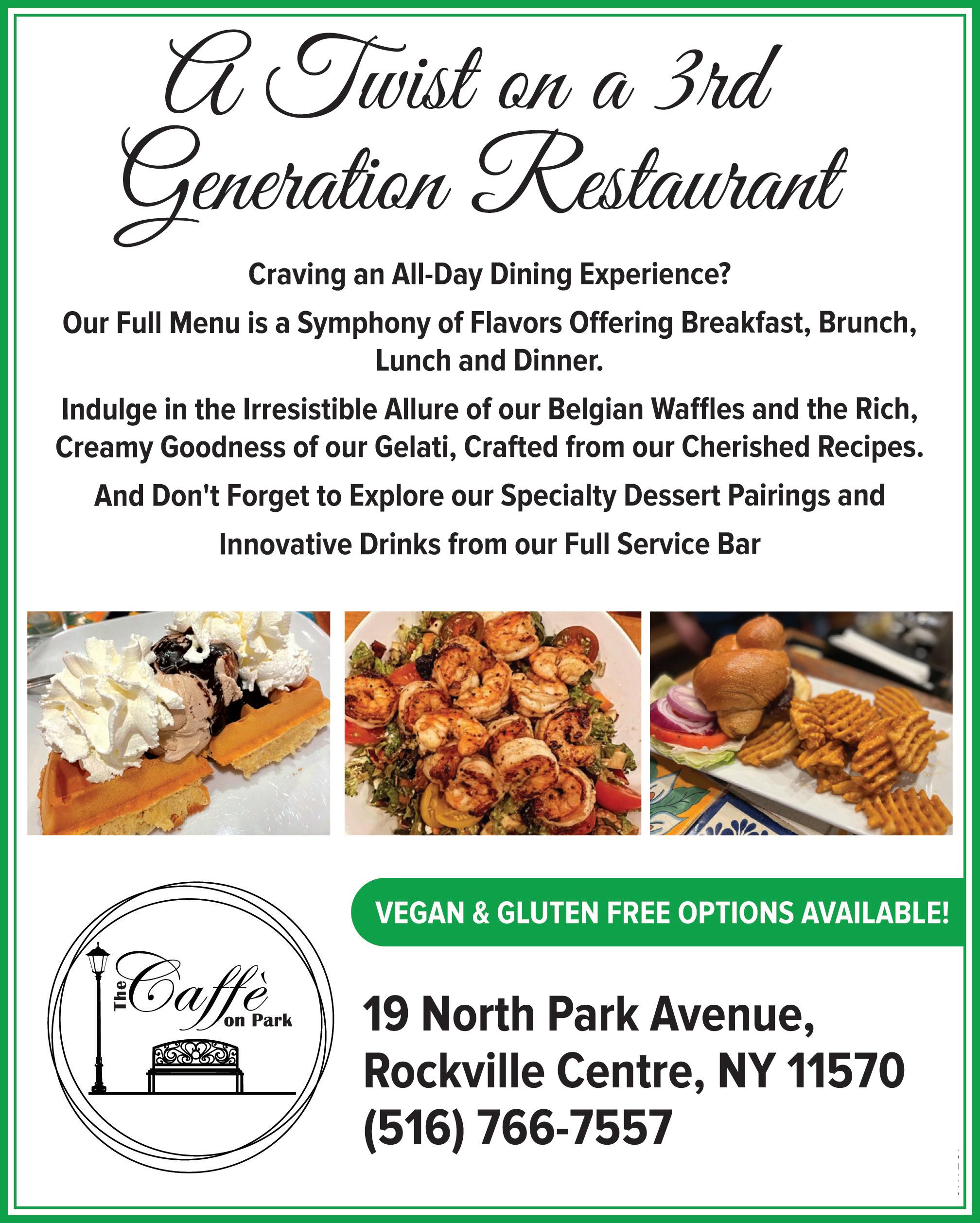 A Twist on a 3rd Generation Restaurant

Craving an All-Day Dining Experience?

Our Full Menu is a Symphony of Flavors Offering Breakfast, Brunch, Lunch and Dinner.

Indulge in the Irresistible Allure of our Belgian Waffles and the Rich, Creamy Goodness of our Gelati, Crafted from our Cherished Recipes.

And Don't Forget to Explore our Specialty Dessert Pairings and Innovative Drinks from our Full Service Bar

VEGAN & GLUTEN FREE OPTIONS AVAILABLE!

The Caffè on Park

19 North Park Avenue, Rockville Centre, NY 11570 (516) 766-7557